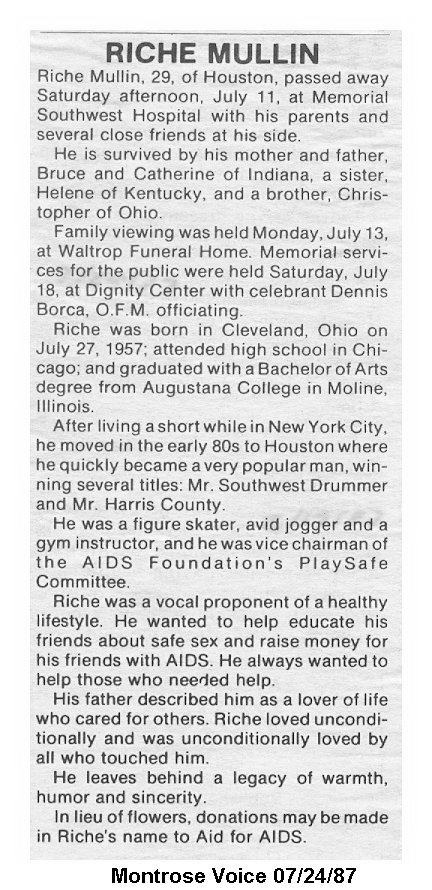 RICHE MULLIN

Riche Mullin, 29, of Houston, passed away Saturday afternoon, July 11, at Memorial Southwest Hospital with his parents and several close friends at his side.

He is survived by his mother and father, Bruce and Catherine of Indiana, a sister, Helene of Kentucky, and a brother, Christopher of Ohio.

Family viewing was held Monday, July 13, at Waltrop Funeral Home. Memorial services for the public were held Saturday, July 18, at Dignity Center with celebrant Dennis Borca, O.F.M. officiating.

Riche was born in Cleveland, Ohio on July 27, 1957; attended high school in Chicago; and graduated with a Bachelor of Arts degree from Augustana College in Moline, Illinois.

After living a short while in New York City, he moved in the early 80s to Houston where he quickly became a very popular man, winning several titles: Mr. Southwest Drummer and Mr. Harris County.

He was a figure skater, avid jogger and a gym instructor, and he was vice chairman of the AIDS Foundation's PlaySafe Committee.

Riche was a vocal proponent of a healthy lifestyle. He wanted to help educate his friends about safe sex and raise money for his friends with AIDS. He always wanted to help those who needed help.

His father described him as a lover of life who cared for others. Riche loved unconditionally and was unconditionally loved by all who touched him.

He leaves behind a legacy of warmth, humor and sincerity.

In lieu of flowers, donations may be made in Riche's name to Aid for AIDS.

Montrose Voice 07/24/87